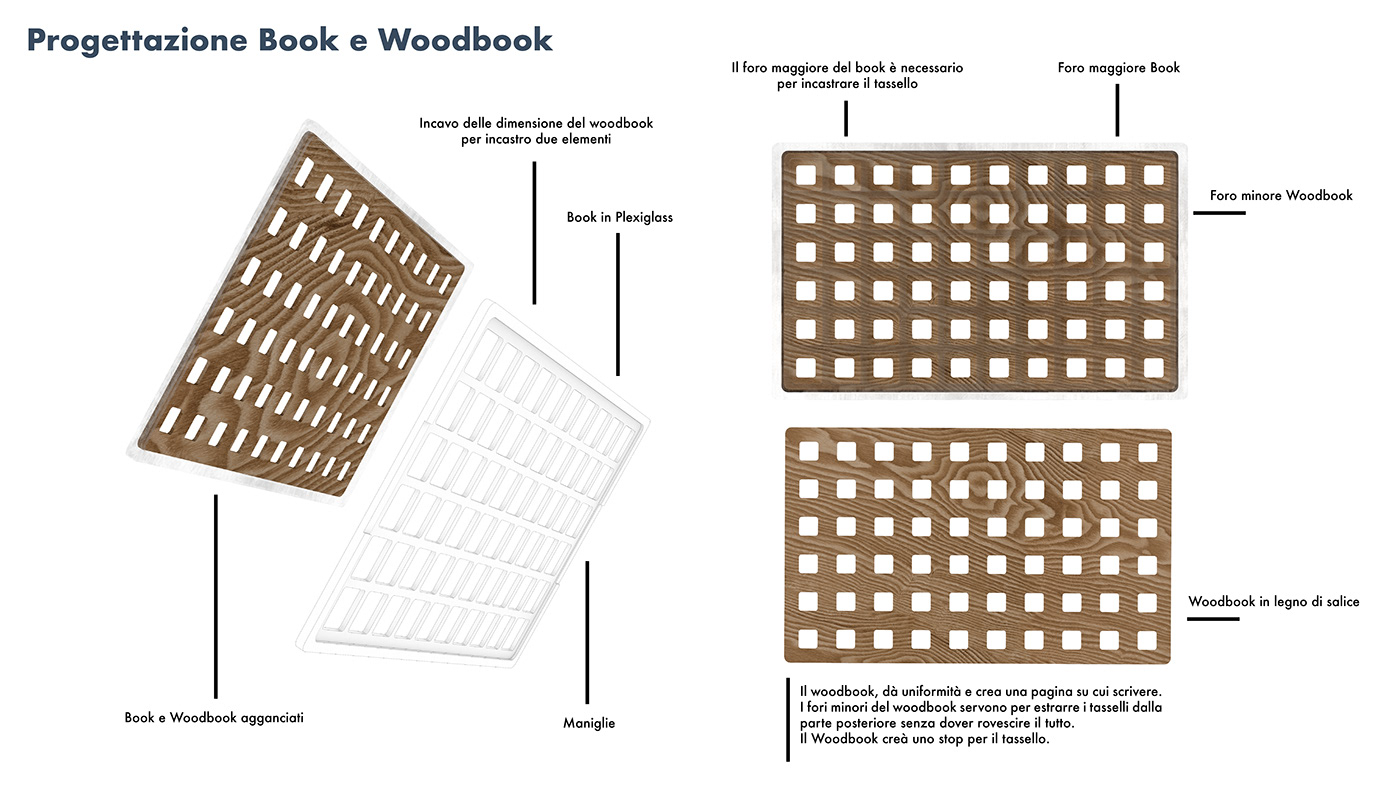 Progettazione Book e Woodbook

Incavo delle dimensione del woodbook per incastro due elementi

Book in Plexiglass

Book e Woodbook agganciati

Maniglie

Il foro maggiore del book è necessario per incastrare il tassello

Foro maggiore Book

Foro minore Woodbook

Woodbook in legno di salice

Il woodbook, dà uniformità e crea una pagina su cui scrivere.
I fori minori del woodbook servono per estrarre i tasselli dalla parte posteriore senza dover rovescire il tutto.
Il Woodbook creà uno stop per il tassello.